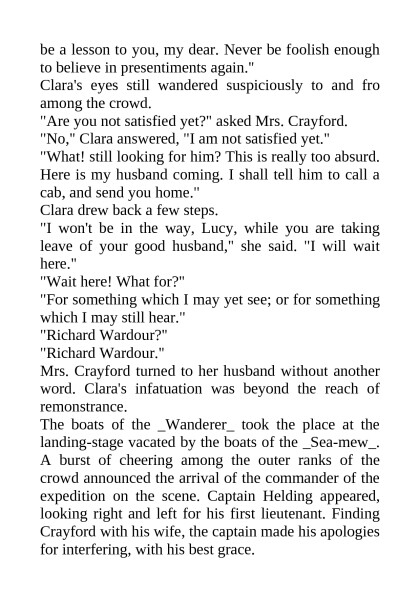 be a lesson to you, my dear. Never be foolish enough to believe in presentiments again."
Clara's eyes still wandered suspiciously to and fro among the crowd.
"Are you not satisfied yet?" asked Mrs. Crayford.
"No," Clara answered, "I am not satisfied yet."
"What! still looking for him? This is really too absurd. Here is my husband coming. I shall tell him to call a cab, and send you home."
Clara drew back a few steps.
"I won't be in the way, Lucy, while you are taking leave of your good husband," she said. "I will wait here."
"Wait here! What for?"
"For something which I may yet see; or for something which I may still hear."
"Richard Wardour?"
"Richard Wardour."
Mrs. Crayford turned to her husband without another word. Clara's infatuation was beyond the reach of remonstrance.
The boats of the _Wanderer_ took the place at the landing-stage vacated by the boats of the _Sea-mew_. A burst of cheering among the outer ranks of the crowd announced the arrival of the commander of the expedition on the scene. Captain Helding appeared, looking right and left for his first lieutenant. Finding Crayford with his wife, the captain made his apologies for interfering, with his best grace.